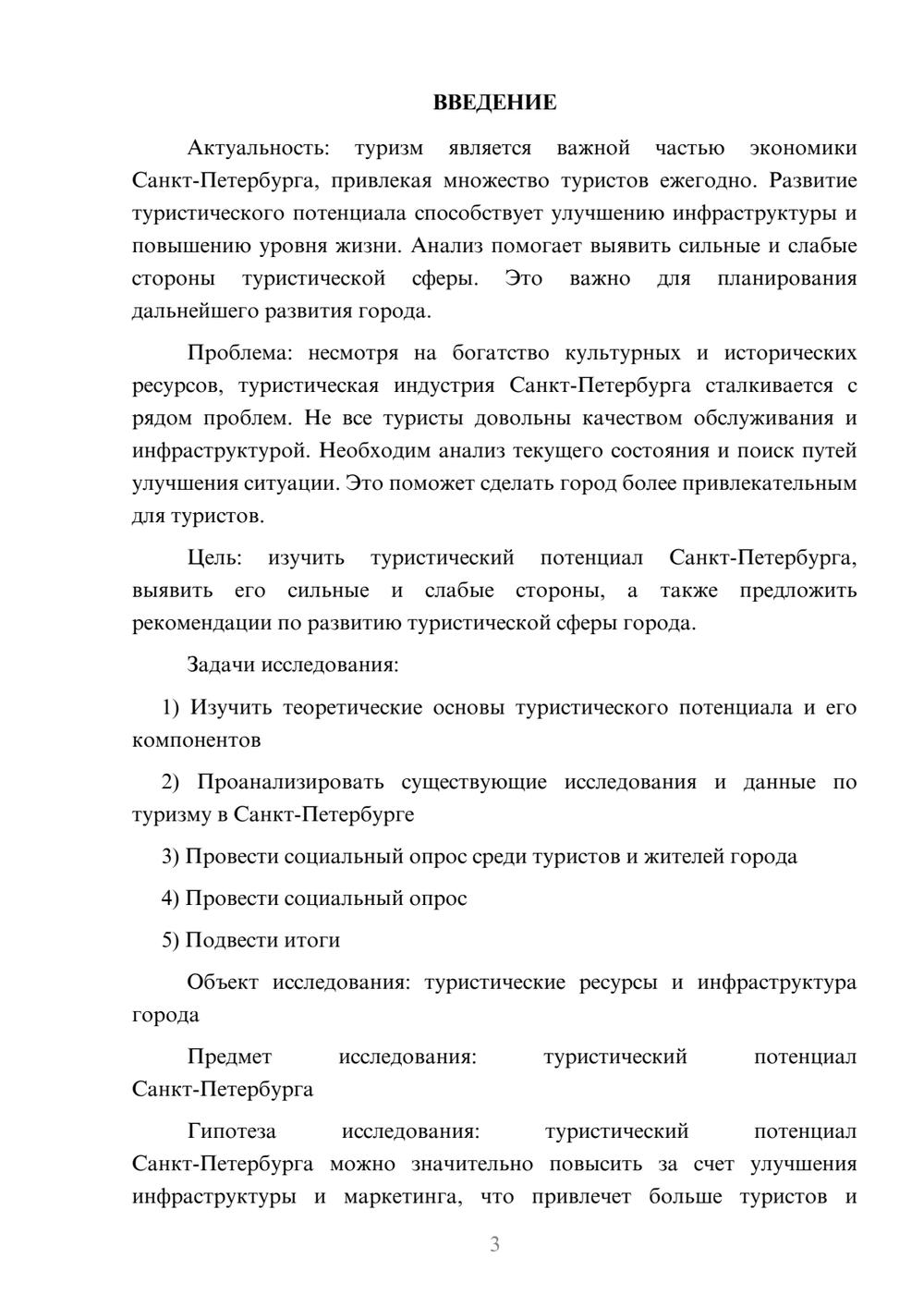 ВВЕДЕНИЕ

Актуальность: туризм является важной частью экономики Санкт-Петербурга, привлекая множество туристов ежегодно. Развитие туристического потенциала способствует улучшению инфраструктуры и повышению уровня жизни. Анализ помогает выявить сильные и слабые стороны туристической сферы. Это важно для планирования дальнейшего развития города.

Проблема: несмотря на богатство культурных и исторических ресурсов, туристическая индустрия Санкт-Петербурга сталкивается с рядом проблем. Не все туристы довольны качеством обслуживания и инфраструктурой. Необходим анализ текущего состояния и поиск путей улучшения ситуации. Это поможет сделать город более привлекательным для туристов.

Цель: изучить туристический потенциал Санкт-Петербурга, выявить его сильные и слабые стороны, а также предложить рекомендации по развитию туристической сферы города.

Задачи исследования:

1) Изучить теоретические основы туристического потенциала и его компонентов

2) Проанализировать существующие исследования и данные по туризму в Санкт-Петербурге

3) Провести социальный опрос среди туристов и жителей города

4) Провести социальный опрос

5) Подвести итоги

Объект исследования: туристические ресурсы и инфраструктура города

Предмет исследования: туристический потенциал Санкт-Петербурга

Гипотеза исследования: туристический потенциал Санкт-Петербурга можно значительно повысить за счет улучшения инфраструктуры и маркетинга, что привлечет больше туристов и

3